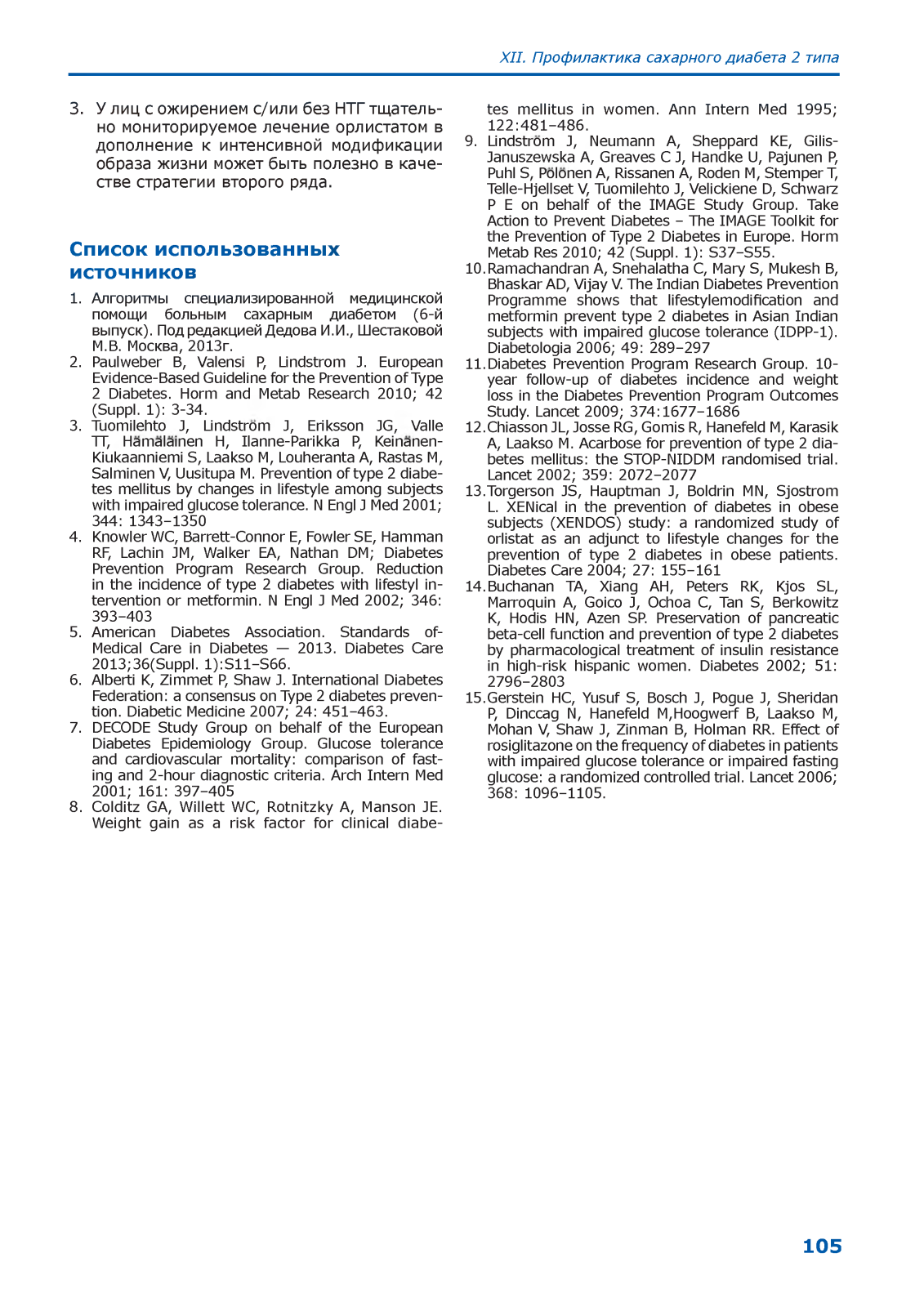 XII. Профилактика сахарного диабета 2 типа

3. У лиц с ожирением с/или без НТГ тщательно мониторируемое лечение орлистатом в дополнение к интенсивной модификации образа жизни может быть полезно в качестве стратегии второго ряда.

Список использованных источников

1. Алгоритмы специализированной медицинской помощи больным сахарным диабетом (6-й выпуск). Под редакцией Дедова И.И., Шестаковой М.В. Москва, 2013г.
2. Paulweber B, Valensi P, Lindstrom J. European Evidence-Based Guideline for the Prevention of Type 2 Diabetes. Horm and Metab Research 2010; 42 (Suppl. 1): 3-34.
3. Tuomilehto J, Lindström J, Eriksson JG, Valle TT, Hämäläinen H, Ilanne-Parikka P, Keinänen-Kiukaanniemi S, Laakso M, Louheranta A, Rastas M, Salminen V, Uusitupa M. Prevention of type 2 diabetes mellitus by changes in lifestyle among subjects with impaired glucose tolerance. N Engl J Med 2001; 344: 1343–1350
4. Knowler WC, Barrett-Connor E, Fowler SE, Hamman RF, Lachin JM, Walker EA, Nathan DM; Diabetes Prevention Program Research Group. Reduction in the incidence of type 2 diabetes with lifestyl intervention or metformin. N Engl J Med 2002; 346: 393–403
5. American Diabetes Association. Standards of-Medical Care in Diabetes — 2013. Diabetes Care 2013;36(Suppl. 1):S11–S66.
6. Alberti K, Zimmet P, Shaw J. International Diabetes Federation: a consensus on Type 2 diabetes prevention. Diabetic Medicine 2007; 24: 451–463.
7. DECODE Study Group on behalf of the European Diabetes Epidemiology Group. Glucose tolerance and cardiovascular mortality: comparison of fasting and 2-hour diagnostic criteria. Arch Intern Med 2001; 161: 397–405
8. Colditz GA, Willett WC, Rotnitzky A, Manson JE. Weight gain as a risk factor for clinical diabetes mellitus in women. Ann Intern Med 1995; 122:481–486.
9. Lindström J, Neumann A, Sheppard KE, Gilis-Januszewska A, Greaves C J, Handke U, Pajunen P, Puhl S, Pölönen A, Rissanen A, Roden M, Stemper T, Telle-Hjellset V, Tuomilehto J, Velickiene D, Schwarz P E on behalf of the IMAGE Study Group. Take Action to Prevent Diabetes – The IMAGE Toolkit for the Prevention of Type 2 Diabetes in Europe. Horm Metab Res 2010; 42 (Suppl. 1): S37–S55.
10. Ramachandran A, Snehalatha C, Mary S, Mukesh B, Bhaskar AD, Vijay V. The Indian Diabetes Prevention Programme shows that lifestylemodification and metformin prevent type 2 diabetes in Asian Indian subjects with impaired glucose tolerance (IDPP-1). Diabetologia 2006; 49: 289–297
11. Diabetes Prevention Program Research Group. 10-year follow-up of diabetes incidence and weight loss in the Diabetes Prevention Program Outcomes Study. Lancet 2009; 374:1677–1686
12. Chiasson JL, Josse RG, Gomis R, Hanefeld M, Karasik A, Laakso M. Acarbose for prevention of type 2 diabetes mellitus: the STOP-NIDDM randomised trial. Lancet 2002; 359: 2072–2077
13. Torgerson JS, Hauptman J, Boldrin MN, Sjostrom L. XENical in the prevention of diabetes in obese subjects (XENDOS) study: a randomized study of orlistat as an adjunct to lifestyle changes for the prevention of type 2 diabetes in obese patients. Diabetes Care 2004; 27: 155–161
14. Buchanan TA, Xiang AH, Peters RK, Kjos SL, Marroquin A, Goico J, Ochoa C, Tan S, Berkowitz K, Hodis HN, Azen SP. Preservation of pancreatic beta-cell function and prevention of type 2 diabetes by pharmacological treatment of insulin resistance in high-risk hispanic women. Diabetes 2002; 51: 2796–2803
15. Gerstein HC, Yusuf S, Bosch J, Pogue J, Sheridan P, Dinccag N, Hanefeld M,Hoogwerf B, Laakso M, Mohan V, Shaw J, Zinman B, Holman RR. Effect of rosiglitazone on the frequency of diabetes in patients with impaired glucose tolerance or impaired fasting glucose: a randomized controlled trial. Lancet 2006; 368: 1096–1105.

105